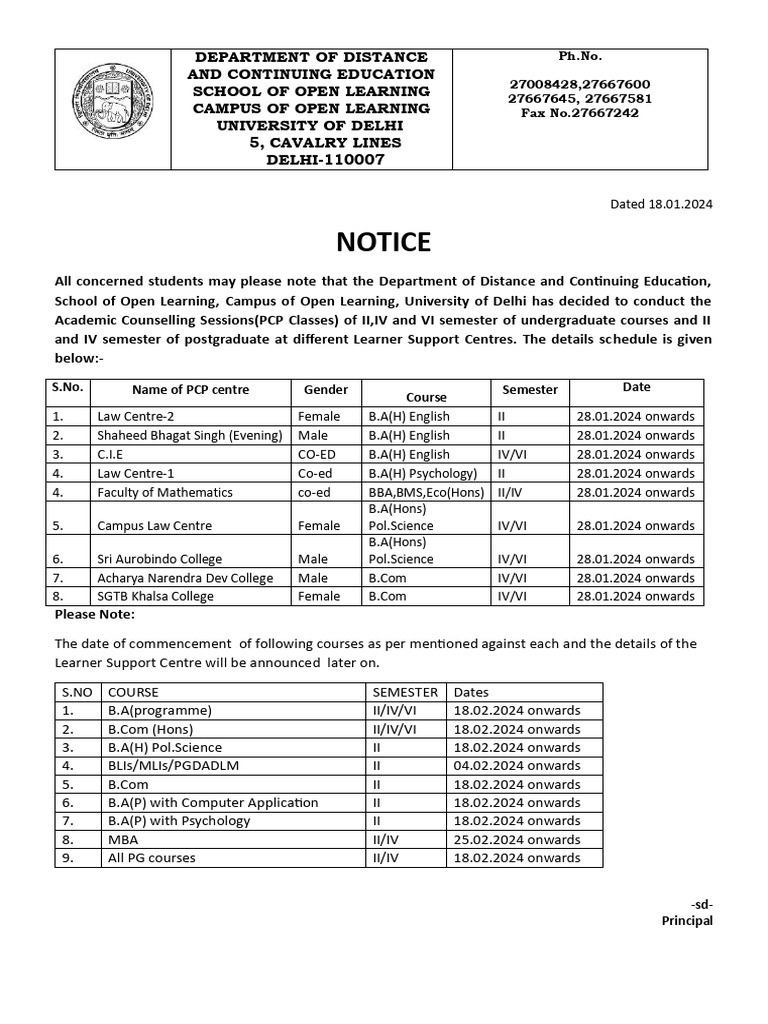 DEPARTMENT OF DISTANCE AND CONTINUING EDUCATION
SCHOOL OF OPEN LEARNING
CAMPUS OF OPEN LEARNING
UNIVERSITY OF DELHI
5, CAVALRY LINES
DELHI-110007

Ph.No.

27008428,27667600
27667645, 27667581
Fax No.27667242

Dated 18.01.2024

NOTICE

All concerned students may please note that the Department of Distance and Continuing Education, School of Open Learning, Campus of Open Learning, University of Delhi has decided to conduct the Academic Counselling Sessions(PCP Classes) of II,IV and VI semester of undergraduate courses and II and IV semester of postgraduate at different Learner Support Centres. The details schedule is given below:-

| S.No. | Name of PCP centre | Gender | Course | Semester | Date |
|---|---|---|---|---|---|
| 1. | Law Centre-2 | Female | B.A(H) English | II | 28.01.2024 onwards |
| 2. | Shaheed Bhagat Singh (Evening) | Male | B.A(H) English | II | 28.01.2024 onwards |
| 3. | C.I.E | CO-ED | B.A(H) English | IV/VI | 28.01.2024 onwards |
| 4. | Law Centre-1 | Co-ed | B.A(H) Psychology) | II | 28.01.2024 onwards |
| 4. | Faculty of Mathematics | co-ed | BBA,BMS,Eco(Hons) | II/IV | 28.01.2024 onwards |
| 5. | Campus Law Centre | Female | B.A(Hons) Pol.Science | IV/VI | 28.01.2024 onwards |
| 6. | Sri Aurobindo College | Male | B.A(Hons) Pol.Science | IV/VI | 28.01.2024 onwards |
| 7. | Acharya Narendra Dev College | Male | B.Com | IV/VI | 28.01.2024 onwards |
| 8. | SGTB Khalsa College | Female | B.Com | IV/VI | 28.01.2024 onwards |

Please Note:

The date of commencement of following courses as per mentioned against each and the details of the Learner Support Centre will be announced later on.

| S.NO | COURSE | SEMESTER | Dates |
|---|---|---|---|
| 1. | B.A(programme) | II/IV/VI | 18.02.2024 onwards |
| 2. | B.Com (Hons) | II/IV/VI | 18.02.2024 onwards |
| 3. | B.A(H) Pol.Science | II | 18.02.2024 onwards |
| 4. | BLIs/MLIs/PGDADLM | II | 04.02.2024 onwards |
| 5. | B.Com | II | 18.02.2024 onwards |
| 6. | B.A(P) with Computer Application | II | 18.02.2024 onwards |
| 7. | B.A(P) with Psychology | II | 18.02.2024 onwards |
| 8. | MBA | II/IV | 25.02.2024 onwards |
| 9. | All PG courses | II/IV | 18.02.2024 onwards |

-sd-
Principal